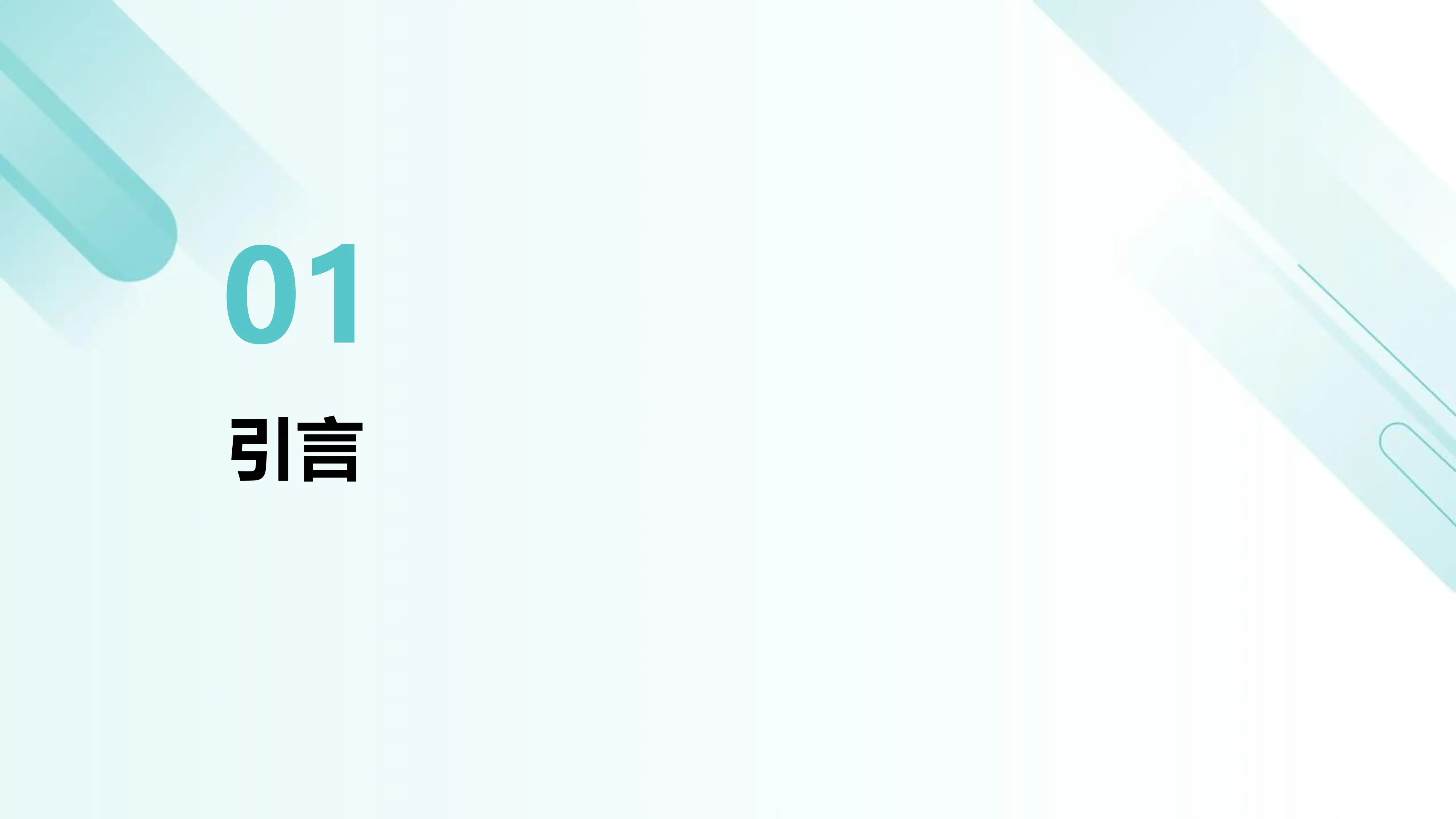 01

引言